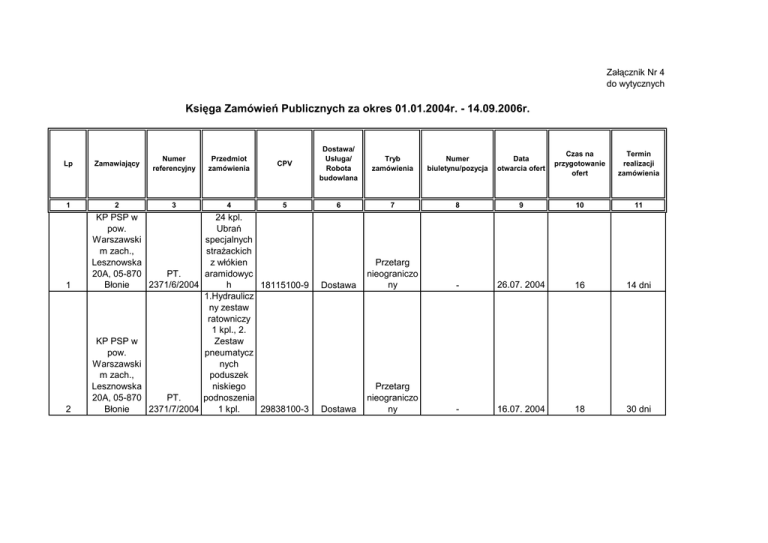 Załącznik Nr 4
do wytycznych

Księga Zamówień Publicznych za okres 01.01.2004r. - 14.09.2006r.

| Lp | Zamawiający | Numer referencyjny | Przedmiot zamówienia | CPV | Dostawa/ Usługa/ Robota budowlana | Tryb zamówienia | Numer biuletynu/pozycja | Data otwarcia ofert | Czas na przygotowanie ofert | Termin realizacji zamówienia |
|---|---|---|---|---|---|---|---|---|---|---|
| 1 | 2 | 3 | 4 | 5 | 6 | 7 | 8 | 9 | 10 | 11 |
| 1 | KP PSP w pow. Warszawskim zach., Lesznowska 20A, 05-870 Błonie | PT. 2371/6/2004 | 24 kpl. Ubrań specjalnych strażackich z włókien aramidowych | 18115100-9 | Dostawa | Przetarg nieograniczony | - | 26.07. 2004 | 16 | 14 dni |
| 2 | KP PSP w pow. Warszawskim zach., Lesznowska 20A, 05-870 Błonie | PT. 2371/7/2004 | 1.Hydrauliczny zestaw ratowniczy 1 kpl., 2. Zestaw pneumatycznych poduszek niskiego podnoszenia 1 kpl. | 29838100-3 | Dostawa | Przetarg nieograniczony | - | 16.07. 2004 | 18 | 30 dni |